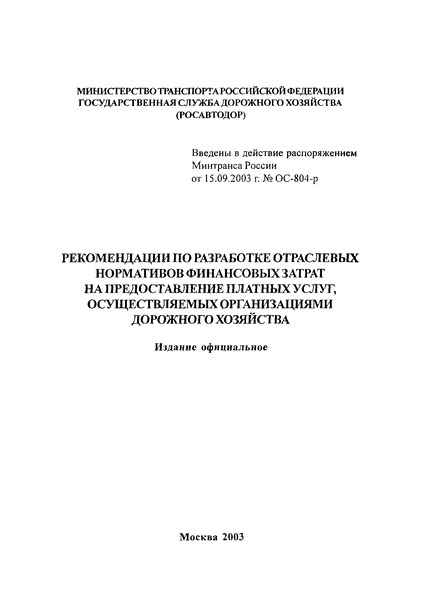 МИНИСТЕРСТВО ТРАНСПОРТА РОССИЙСКОЙ ФЕДЕРАЦИИ
ГОСУДАРСТВЕННАЯ СЛУЖБА ДОРОЖНОГО ХОЗЯЙСТВА
(РОСАВТОДОР)

Введены в действие распоряжением
Минтранса России
от 15.09.2003 г. № ОС-804-р

РЕКОМЕНДАЦИИ ПО РАЗРАБОТКЕ ОТРАСЛЕВЫХ НОРМАТИВОВ ФИНАНСОВЫХ ЗАТРАТ НА ПРЕДОСТАВЛЕНИЕ ПЛАТНЫХ УСЛУГ, ОСУЩЕСТВЛЯЕМЫХ ОРГАНИЗАЦИЯМИ ДОРОЖНОГО ХОЗЯЙСТВА

Издание официальное

Москва 2003